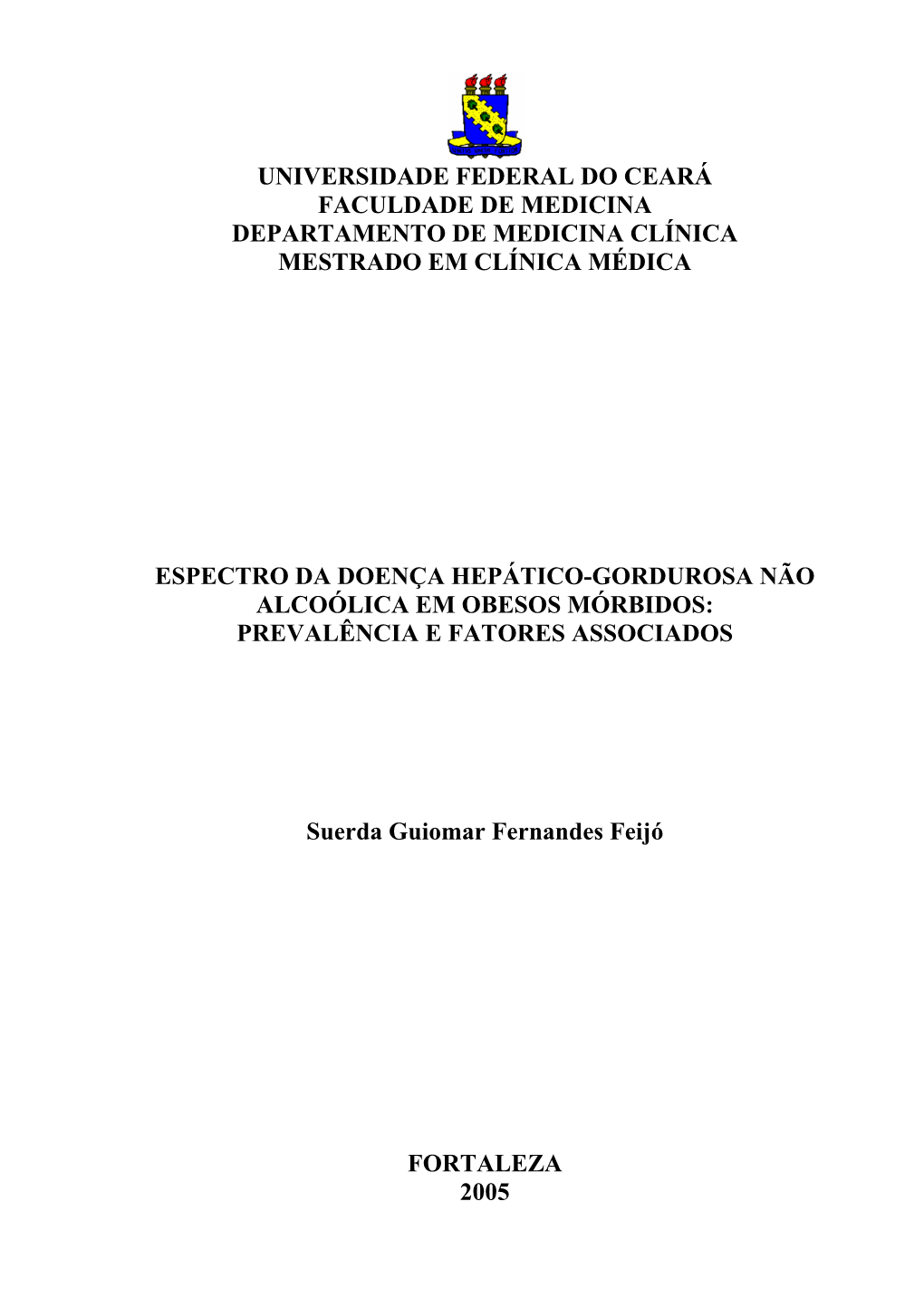 UNIVERSIDADE FEDERAL DO CEARÁ
FACULDADE DE MEDICINA
DEPARTAMENTO DE MEDICINA CLÍNICA
MESTRADO EM CLÍNICA MÉDICA

ESPECTRO DA DOENÇA HEPÁTICO-GORDUROSA NÃO ALCOÓLICA EM OBESOS MÓRBIDOS: PREVALÊNCIA E FATORES ASSOCIADOS

Suerda Guiomar Fernandes Feijó

FORTALEZA
2005